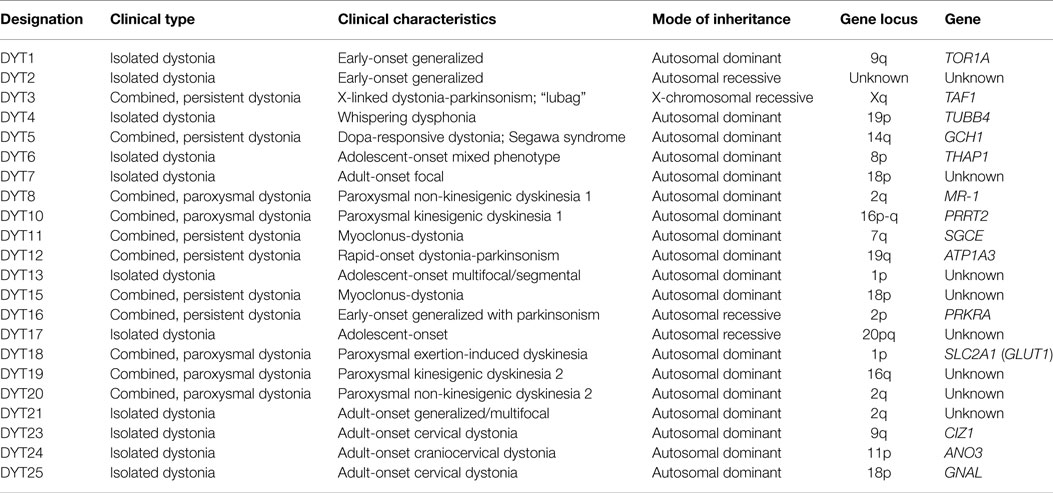 | Designation | Clinical type | Clinical characteristics | Mode of inheritance | Gene locus | Gene |
|---|---|---|---|---|---|
| DYT1 | Isolated dystonia | Early-onset generalized | Autosomal dominant | 9q | TOR1A |
| DYT2 | Isolated dystonia | Early-onset generalized | Autosomal recessive | Unknown | Unknown |
| DYT3 | Combined, persistent dystonia | X-linked dystonia-parkinsonism; "lubag" | X-chromosomal recessive | Xq | TAF1 |
| DYT4 | Isolated dystonia | Whispering dysphonia | Autosomal dominant | 19p | TUBB4 |
| DYT5 | Combined, persistent dystonia | Dopa-responsive dystonia; Segawa syndrome | Autosomal dominant | 14q | GCH1 |
| DYT6 | Isolated dystonia | Adolescent-onset mixed phenotype | Autosomal dominant | 8p | THAP1 |
| DYT7 | Isolated dystonia | Adult-onset focal | Autosomal dominant | 18p | Unknown |
| DYT8 | Combined, paroxysmal dystonia | Paroxysmal non-kinesigenic dyskinesia 1 | Autosomal dominant | 2q | MR-1 |
| DYT10 | Combined, paroxysmal dystonia | Paroxysmal kinesigenic dyskinesia 1 | Autosomal dominant | 16p-q | PRRT2 |
| DYT11 | Combined, persistent dystonia | Myoclonus-dystonia | Autosomal dominant | 7q | SGCE |
| DYT12 | Combined, persistent dystonia | Rapid-onset dystonia-parkinsonism | Autosomal dominant | 19q | ATP1A3 |
| DYT13 | Isolated dystonia | Adolescent-onset multifocal/segmental | Autosomal dominant | 1p | Unknown |
| DYT15 | Combined, persistent dystonia | Myoclonus-dystonia | Autosomal dominant | 18p | Unknown |
| DYT16 | Combined, persistent dystonia | Early-onset generalized with parkinsonism | Autosomal recessive | 2p | PRKRA |
| DYT17 | Isolated dystonia | Adolescent-onset | Autosomal recessive | 20pq | Unknown |
| DYT18 | Combined, paroxysmal dystonia | Paroxysmal exertion-induced dyskinesia | Autosomal dominant | 1p | SLC2A1 (GLUT1) |
| DYT19 | Combined, paroxysmal dystonia | Paroxysmal kinesigenic dyskinesia 2 | Autosomal dominant | 16q | Unknown |
| DYT20 | Combined, paroxysmal dystonia | Paroxysmal non-kinesigenic dyskinesia 2 | Autosomal dominant | 2q | Unknown |
| DYT21 | Isolated dystonia | Adult-onset generalized/multifocal | Autosomal dominant | 2q | Unknown |
| DYT23 | Isolated dystonia | Adult-onset cervical dystonia | Autosomal dominant | 9q | CIZ1 |
| DYT24 | Isolated dystonia | Adult-onset craniocervical dystonia | Autosomal dominant | 11p | ANO3 |
| DYT25 | Isolated dystonia | Adult-onset cervical dystonia | Autosomal dominant | 18p | GNAL |